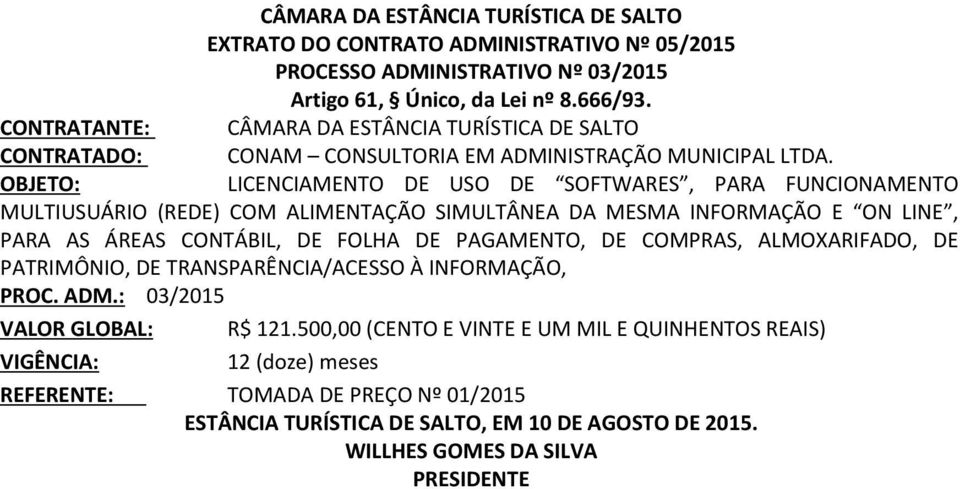 CÂMARA DA ESTÂNCIA TURÍSTICA DE SALTO
EXTRATO DO CONTRATO ADMINISTRATIVO Nº 05/2015
PROCESSO ADMINISTRATIVO Nº 03/2015
Artigo 61, § Único, da Lei nº 8.666/93.

CONTRATANTE: CÂMARA DA ESTÂNCIA TURÍSTICA DE SALTO
CONTRATADO: CONAM – CONSULTORIA EM ADMINISTRAÇÃO MUNICIPAL LTDA.
OBJETO: LICENCIAMENTO DE USO DE “SOFTWARES”, PARA FUNCIONAMENTO MULTIUSUÁRIO (REDE) COM ALIMENTAÇÃO SIMULTÂNEA DA MESMA INFORMAÇÃO E “ON LINE”, PARA AS ÁREAS CONTÁBIL, DE FOLHA DE PAGAMENTO, DE COMPRAS, ALMOXARIFADO, DE PATRIMÔNIO, DE TRANSPARÊNCIA/ACESSO À INFORMAÇÃO,
PROC. ADM.: 03/2015
VALOR GLOBAL: R$ 121.500,00 (CENTO E VINTE E UM MIL E QUINHENTOS REAIS)
VIGÊNCIA: 12 (doze) meses
REFERENTE: TOMADA DE PREÇO Nº 01/2015

ESTÂNCIA TURÍSTICA DE SALTO, EM 10 DE AGOSTO DE 2015.
WILLHES GOMES DA SILVA
PRESIDENTE